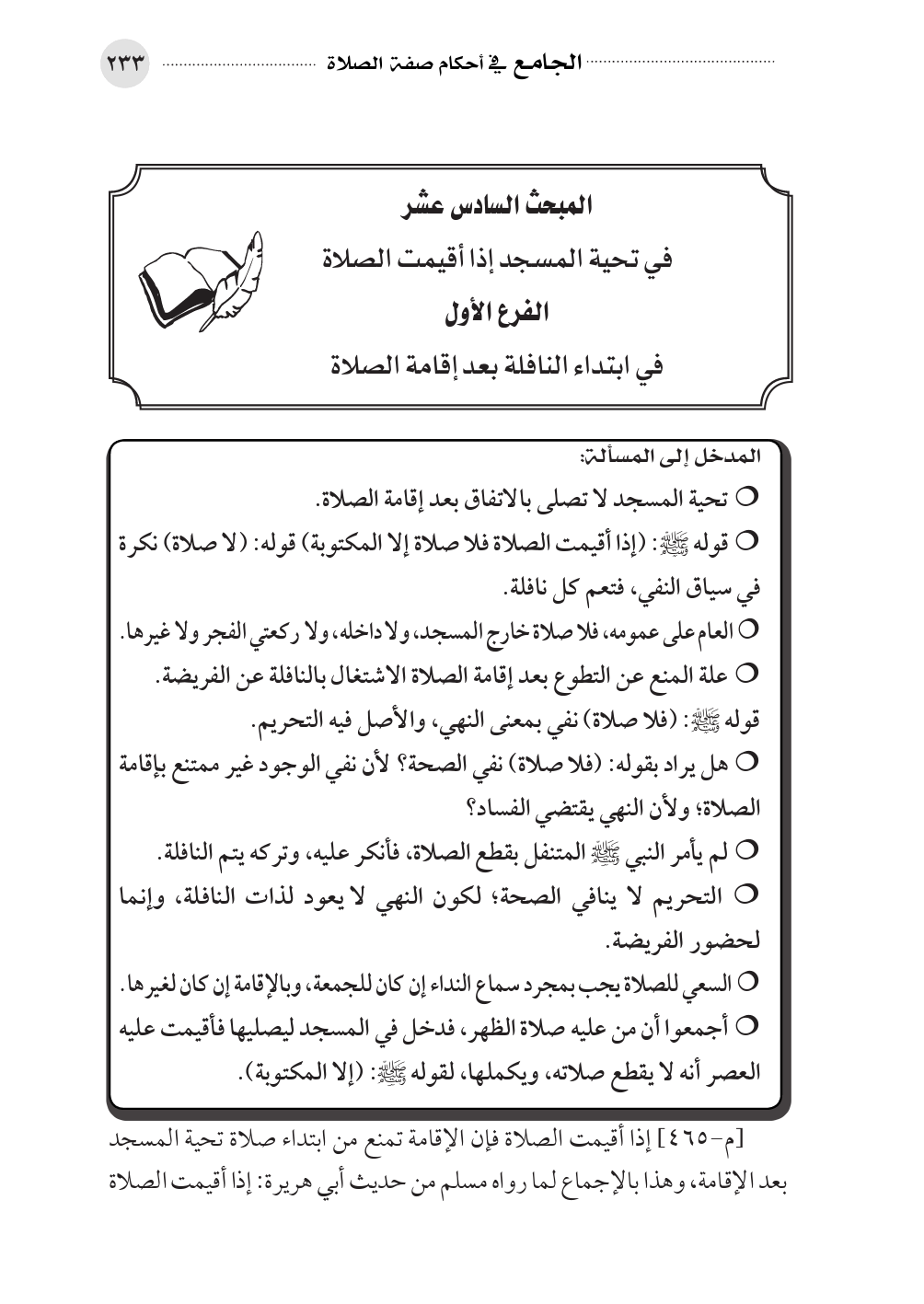 الجامع في أحكام صفة الصلاة ٢٣٣

المبحث السادس عشر

في تحية المسجد إذا أقيمت الصلاة

الفرع الأول

في ابتداء النافلة بعد إقامة الصلاة

المدخل إلى المسألة:

○ تحية المسجد لا تصلى بالاتفاق بعد إقامة الصلاة.

○ قوله ﷺ: (إذا أقيمت الصلاة فلا صلاة إلا المكتوبة) قوله: (لا صلاة) نكرة في سياق النفي، فتعم كل نافلة.

○ العام على عمومه، فلا صلاة خارج المسجد، ولا داخله، ولا ركعتي الفجر ولا غيرها.

○ علة المنع عن التطوع بعد إقامة الصلاة الاشتغال بالنافلة عن الفريضة.

قوله ﷺ: (فلا صلاة) نفي بمعنى النهي، والأصل فيه التحريم.

○ هل يراد بقوله: (فلا صلاة) نفي الصحة؟ لأن نفي الوجود غير ممتنع بإقامة الصلاة؛ ولأن النهي يقتضي الفساد؟

○ لم يأمر النبي ﷺ المتنفل بقطع الصلاة، فأنكر عليه، وتركه يتم النافلة.

○ التحريم لا ينافي الصحة؛ لكون النهي لا يعود لذات النافلة، وإنما لحضور الفريضة.

○ السعي للصلاة يجب بمجرد سماع النداء إن كان للجمعة، وبالإقامة إن كان لغيرها.

○ أجمعوا أن من عليه صلاة الظهر، فدخل في المسجد ليصليها فأقيمت عليه العصر أنه لا يقطع صلاته، ويكملها، لقوله ﷺ: (إلا المكتوبة).

[م-٤٦٥] إذا أقيمت الصلاة فإن الإقامة تمنع من ابتداء صلاة تحية المسجد بعد الإقامة، وهذا بالإجماع لما رواه مسلم من حديث أبي هريرة: إذا أقيمت الصلاة